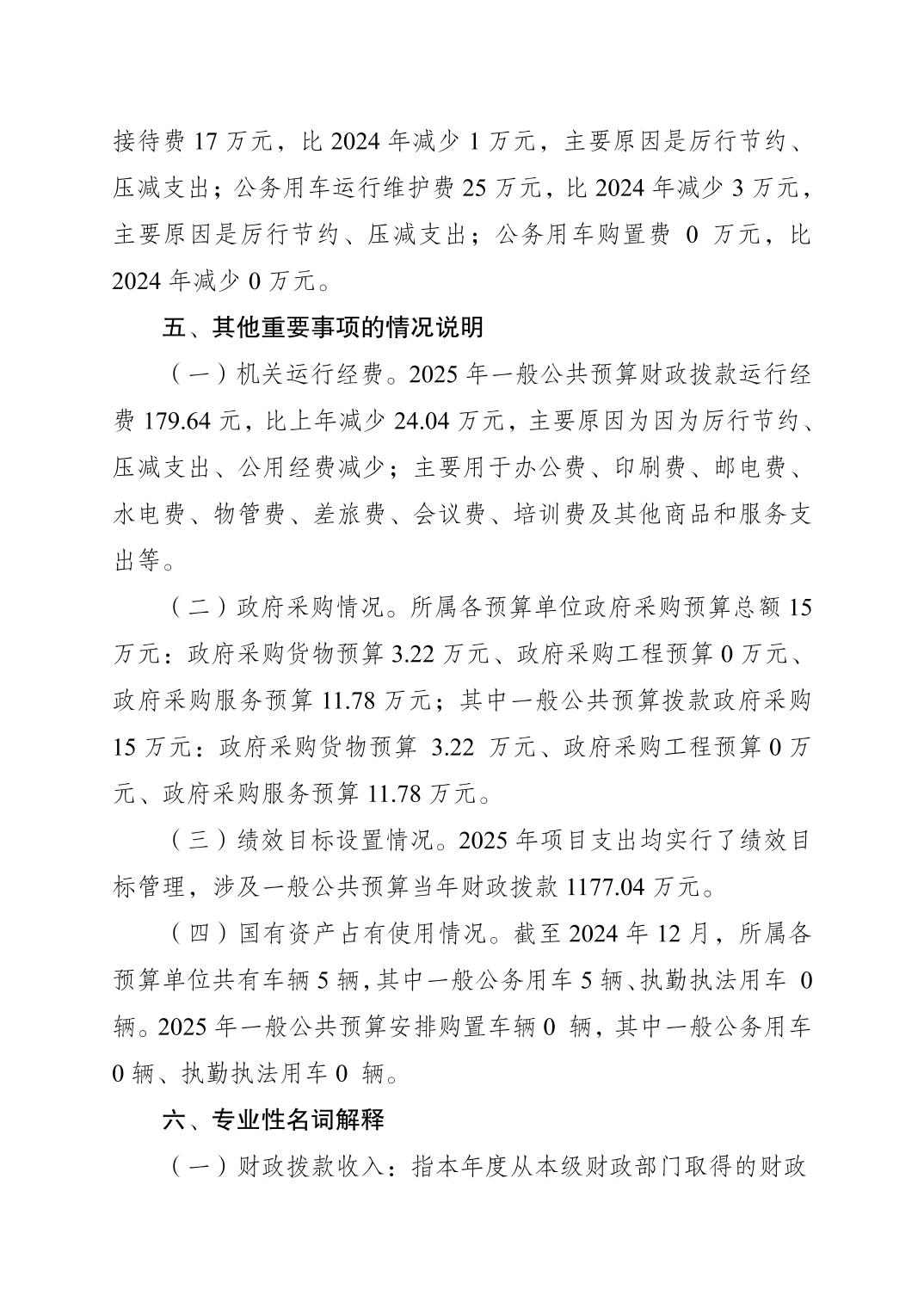 接待费 17 万元，比 2024 年减少 1 万元，主要原因是厉行节约、压减支出；公务用车运行维护费 25 万元，比 2024 年减少 3 万元，主要原因是厉行节约、压减支出；公务用车购置费 0 万元，比 2024 年减少 0 万元。

五、其他重要事项的情况说明

（一）机关运行经费。2025 年一般公共预算财政拨款运行经费 179.64 元，比上年减少 24.04 万元，主要原因为因为厉行节约、压减支出、公用经费减少；主要用于办公费、印刷费、邮电费、水电费、物管费、差旅费、会议费、培训费及其他商品和服务支出等。

（二）政府采购情况。所属各预算单位政府采购预算总额 15 万元：政府采购货物预算 3.22 万元、政府采购工程预算 0 万元、政府采购服务预算 11.78 万元；其中一般公共预算拨款政府采购 15 万元：政府采购货物预算 3.22 万元、政府采购工程预算 0 万元、政府采购服务预算 11.78 万元。

（三）绩效目标设置情况。2025 年项目支出均实行了绩效目标管理，涉及一般公共预算当年财政拨款 1177.04 万元。

（四）国有资产占有使用情况。截至 2024 年 12 月，所属各预算单位共有车辆 5 辆，其中一般公务用车 5 辆、执勤执法用车 0 辆。2025 年一般公共预算安排购置车辆 0 辆，其中一般公务用车 0 辆、执勤执法用车 0 辆。

六、专业性名词解释

（一）财政拨款收入：指本年度从本级财政部门取得的财政